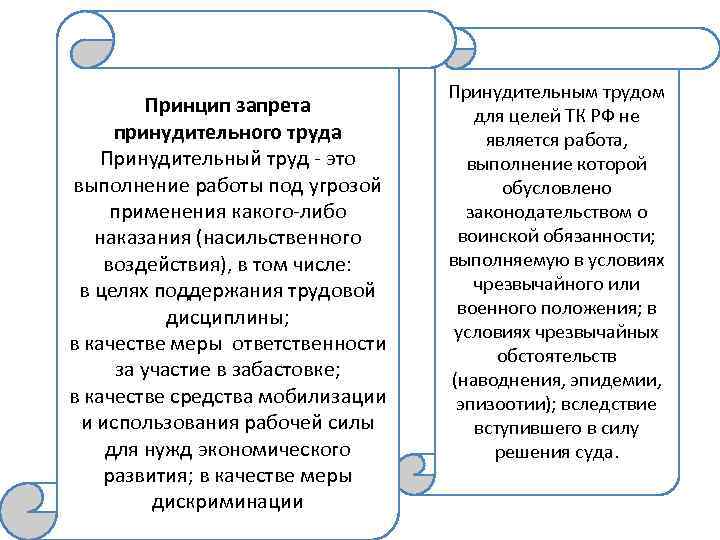 **Принцип запрета принудительного труда**
Принудительный труд - это выполнение работы под угрозой применения какого-либо наказания (насильственного воздействия), в том числе:
в целях поддержания трудовой дисциплины;
в качестве меры ответственности за участие в забастовке;
в качестве средства мобилизации и использования рабочей силы для нужд экономического развития; в качестве меры дискриминации

Принудительным трудом для целей ТК РФ не является работа, выполнение которой обусловлено законодательством о воинской обязанности; выполняемую в условиях чрезвычайного или военного положения; в условиях чрезвычайных обстоятельств (наводнения, эпидемии, эпизоотии); вследствие вступившего в силу решения суда.